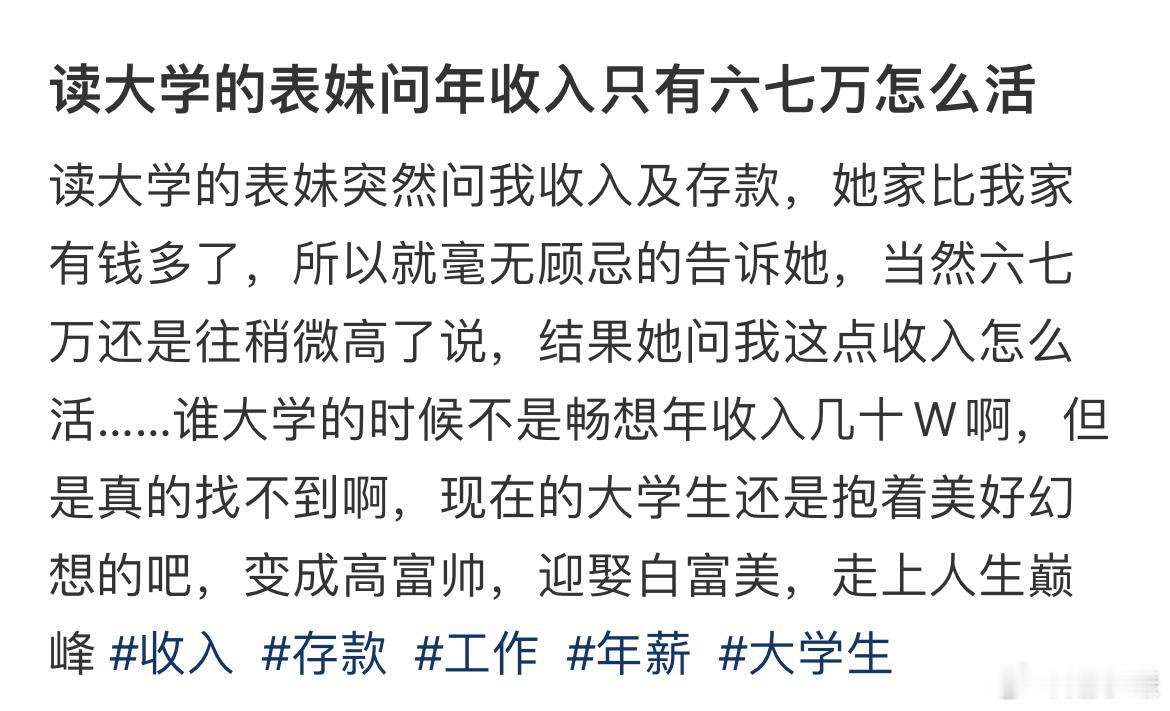 读大学的表妹问年收入只有六七万怎么活

读大学的表妹突然问我收入及存款，她家比我家有钱多了，所以就毫无顾忌的告诉她，当然六七万还是往稍微高了说，结果她问我这点收入怎么活……谁大学的时候不是畅想年收入几十W啊，但是真的找不到啊，现在的大学生还是抱着美好幻想的吧，变成高富帅，迎娶白富美，走上人生巅峰 #收入 #存款 #工作 #年薪 #大学生